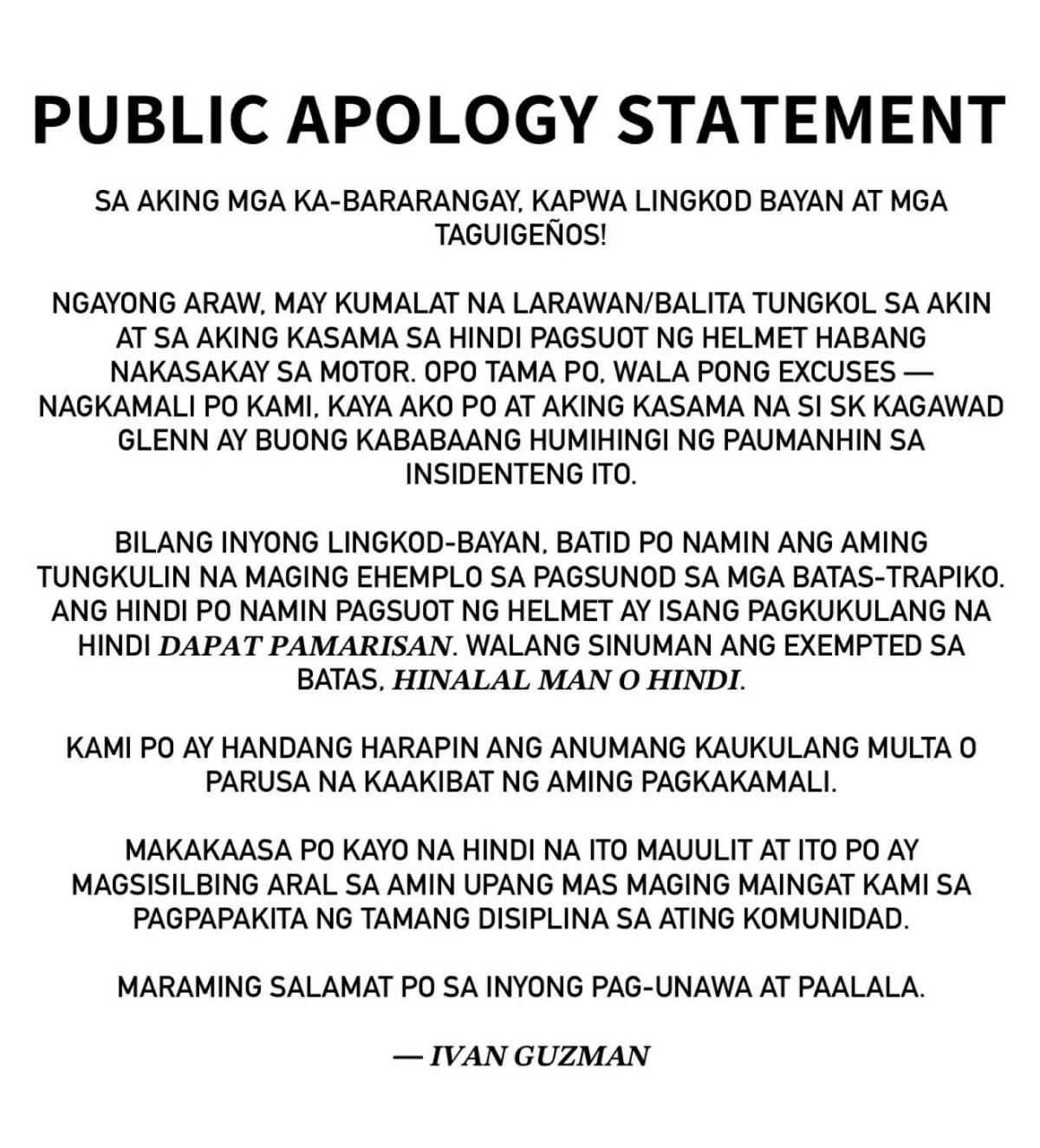 PUBLIC APOLOGY STATEMENT

SA AKING MGA KA-BARARANGAY, KAPWA LINGKOD BAYAN AT MGA TAGUIGEÑOS!

NGAYONG ARAW, MAY KUMALAT NA LARAWAN/BALITA TUNGKOL SA AKIN AT SA AKING KASAMA SA HINDI PAGSUOT NG HELMET HABANG NAKASAKAY SA MOTOR. OPO TAMA PO, WALA PONG EXCUSES — NAGKAMALI PO KAMI, KAYA AKO PO AT AKING KASAMA NA SI SK KAGAWAD GLENN AY BUONG KABABAANG HUMIHINGI NG PAUMANHIN SA INSIDENTENG ITO.

BILANG INYONG LINGKOD-BAYAN, BATID PO NAMIN ANG AMING TUNGKULIN NA MAGING EHEMPLO SA PAGSUNOD SA MGA BATAS-TRAPIKO. ANG HINDI PO NAMIN PAGSUOT NG HELMET AY ISANG PAGKUKULANG NA HINDI DAPAT PAMARISAN. WALANG SINUMAN ANG EXEMPTED SA BATAS, HINALAL MAN O HINDI.

KAMI PO AY HANDANG HARAPIN ANG ANUMANG KAUKULANG MULTA O PARUSA NA KAAKIBAT NG AMING PAGKAKAMALI.

MAKAKAASA PO KAYO NA HINDI NA ITO MAUULIT AT ITO PO AY MAGSISILBING ARAL SA AMIN UPANG MAS MAGING MAINGAT KAMI SA PAGPAPAKITA NG TAMANG DISIPLINA SA ATING KOMUNIDAD.

MARAMING SALAMAT PO SA INYONG PAG-UNAWA AT PAALALA.

— IVAN GUZMAN